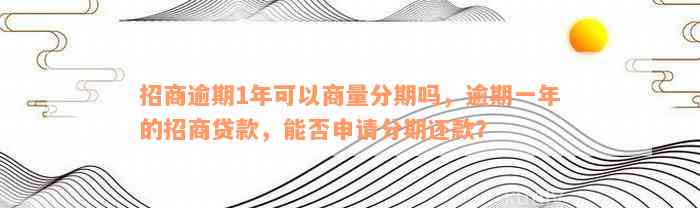 招商逾期1年可以商量分期吗，逾期一年的招商贷款，能否申请分期还款?